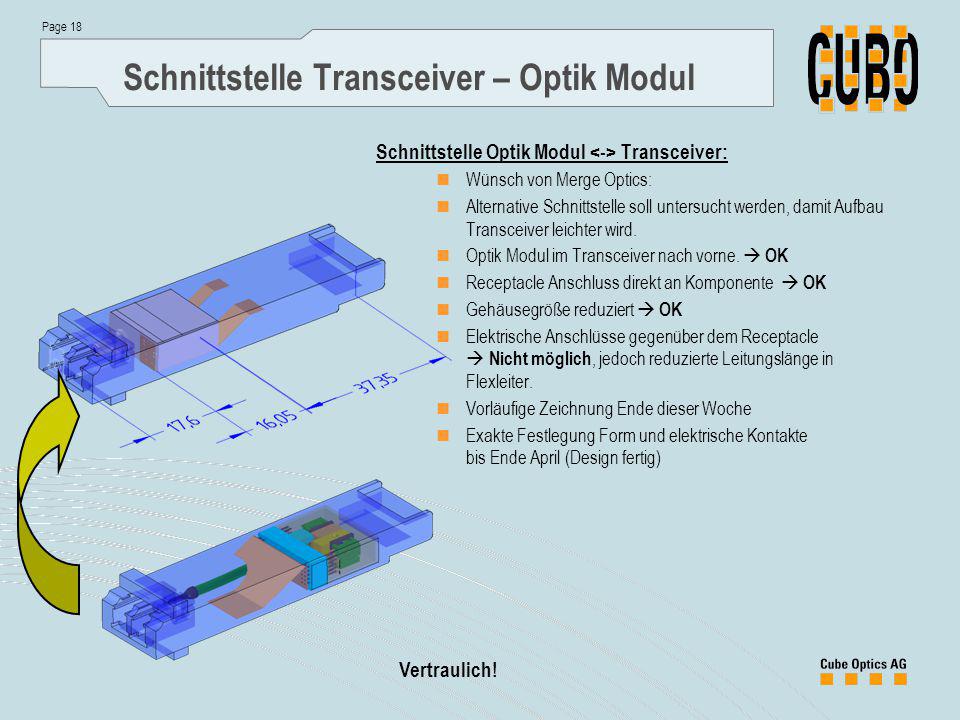 Page 18

Schnittstelle Transceiver – Optik Modul

CUBO

Schnittstelle Optik Modul <-> Transceiver:

Wünsch von Merge Optics:

Alternative Schnittstelle soll untersucht werden, damit Aufbau Transceiver leichter wird.

Optik Modul im Transceiver nach vorne. → OK

Receptacle Anschluss direkt an Komponente → OK

Gehäusegröße reduziert → OK

Elektrische Anschlüsse gegenüber dem Receptacle → Nicht möglich, jedoch reduzierte Leitungslänge in Flexleiter.

Vorläufige Zeichnung Ende dieser Woche

Exakte Festlegung Form und elektrische Kontakte bis Ende April (Design fertig)

17,6

16,05

37,35

Vertraulich!

Cube Optics AG